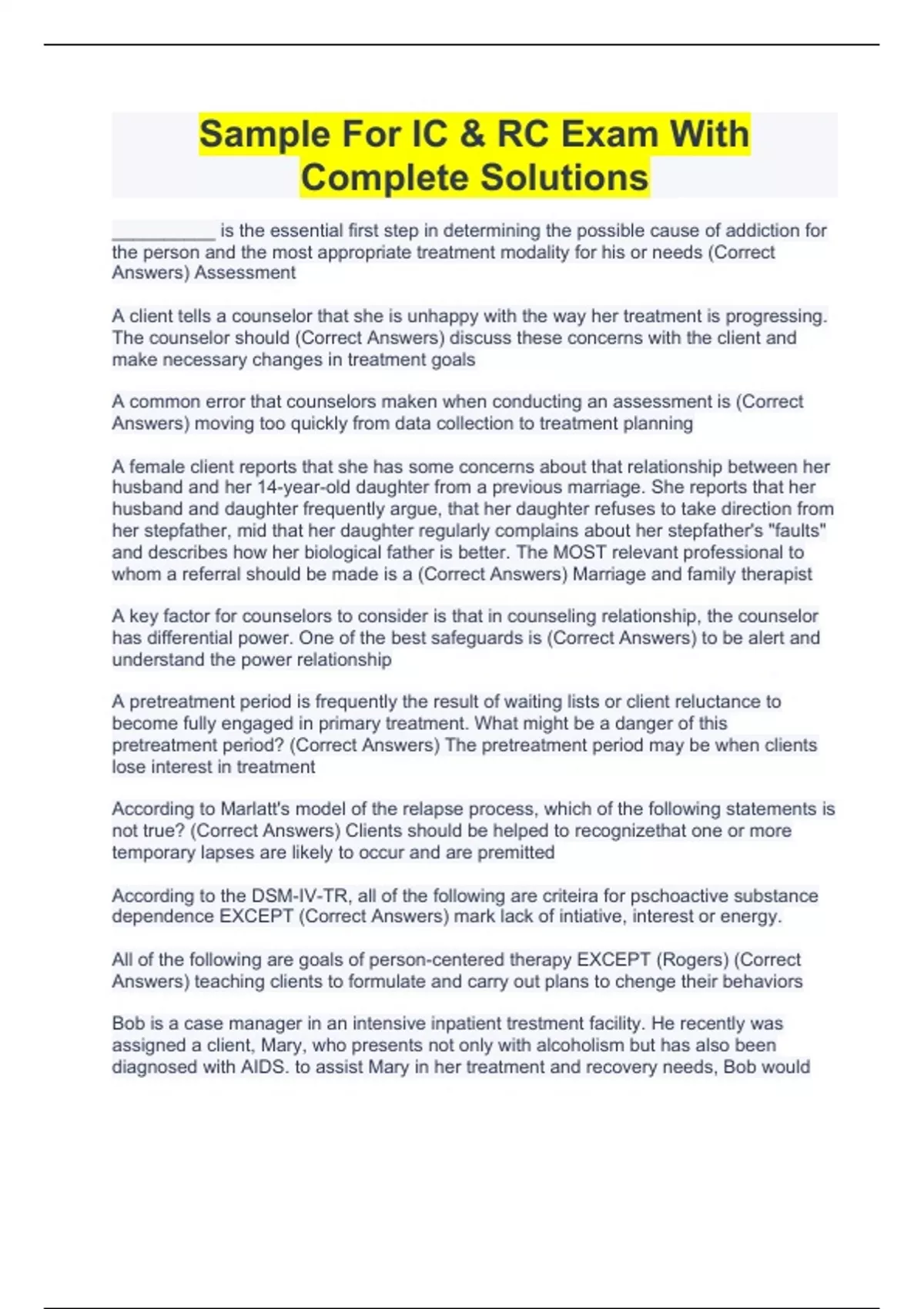 Sample For IC & RC Exam With Complete Solutions

__________ is the essential first step in determining the possible cause of addiction for the person and the most appropriate treatment modality for his or needs (Correct Answers) Assessment

A client tells a counselor that she is unhappy with the way her treatment is progressing. The counselor should (Correct Answers) discuss these concerns with the client and make necessary changes in treatment goals

A common error that counselors maken when conducting an assessment is (Correct Answers) moving too quickly from data collection to treatment planning

A female client reports that she has some concerns about that relationship between her husband and her 14-year-old daughter from a previous marriage. She reports that her husband and daughter frequently argue, that her daughter refuses to take direction from her stepfather, mid that her daughter regularly complains about her stepfather's "faults" and describes how her biological father is better. The MOST relevant professional to whom a referral should be made is a (Correct Answers) Marriage and family therapist

A key factor for counselors to consider is that in counseling relationship, the counselor has differential power. One of the best safeguards is (Correct Answers) to be alert and understand the power relationship

A pretreatment period is frequently the result of waiting lists or client reluctance to become fully engaged in primary treatment. What might be a danger of this pretreatment period? (Correct Answers) The pretreatment period may be when clients lose interest in treatment

According to Marlatt's model of the relapse process, which of the following statements is not true? (Correct Answers) Clients should be helped to recognizethat one or more temporary lapses are likely to occur and are premitted

According to the DSM-IV-TR, all of the following are criteira for pschoactive substance dependence EXCEPT (Correct Answers) mark lack of intiative, interest or energy.

All of the following are goals of person-centered therapy EXCEPT (Rogers) (Correct Answers) teaching clients to formulate and carry out plans to chenge their behaviors

Bob is a case manager in an intensive inpatient trestment facility. He recently was assigned a client, Mary, who presents not only with alcoholism but has also been diagnosed with AIDS. to assist Mary in her treatment and recovery needs, Bob would